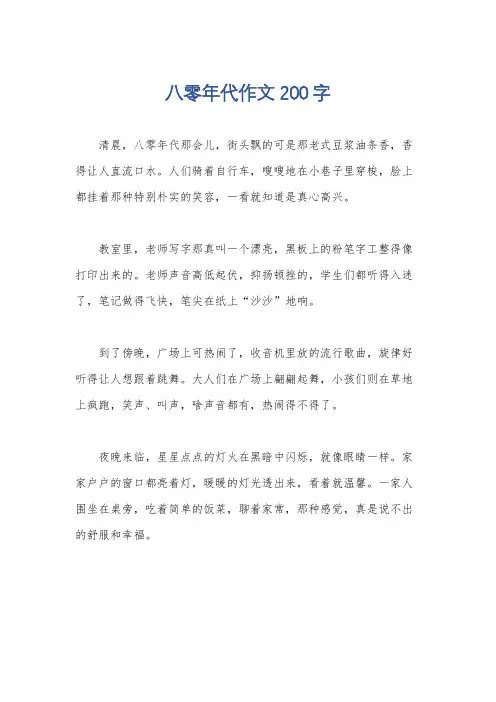 八零年代作文 200 字

清晨，八零年代那会儿，街头飘的可是那老式豆浆油条香，香得让人直流口水。人们骑着自行车，嗖嗖地在小巷子里穿梭，脸上都挂着那种特别朴实的笑容，一看就知道是真心高兴。

教室里，老师写字那真叫一个漂亮，黑板上的粉笔字工整得像打印出来的。老师声音高低起伏，抑扬顿挫的，学生们都听得入迷了，笔记做得飞快，笔尖在纸上“沙沙”地响。

到了傍晚，广场上可热闹了，收音机里放的流行歌曲，旋律好听得让人想跟着跳舞。大人们在广场上翩翩起舞，小孩们则在草地上疯跑，笑声、叫声，啥声音都有，热闹得不得了。

夜晚来临，星星点点的灯火在黑暗中闪烁，就像眼睛一样。家家户户的窗口都亮着灯，暖暖的灯光透出来，看着就温馨。一家人围坐在桌旁，吃着简单的饭菜，聊着家常，那种感觉，真是说不出的舒服和幸福。